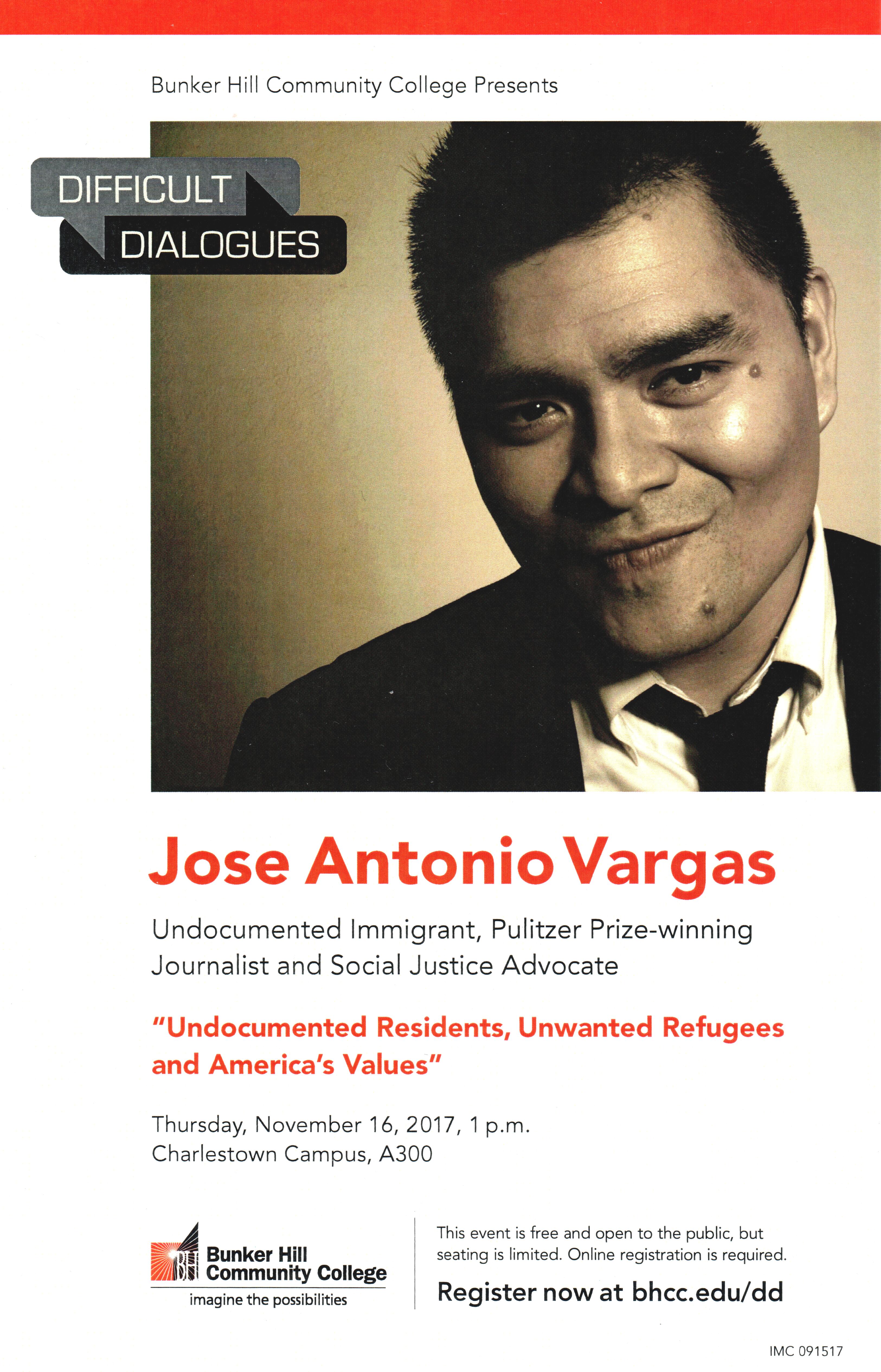 Bunker Hill Community College Presents

DIFFICULT
DIALOGUES

Jose Antonio Vargas

Undocumented Immigrant, Pulitzer Prize-winning Journalist and Social Justice Advocate

"Undocumented Residents, Unwanted Refugees and America's Values"

Thursday, November 16, 2017, 1 p.m.
Charlestown Campus, A300

BH
Bunker Hill
Community College
imagine the possibilities

This event is free and open to the public, but seating is limited. Online registration is required.

Register now at bhcc.edu/dd

IMC 091517